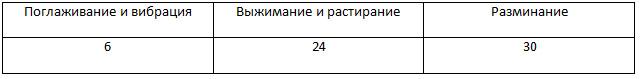 | Поглаживание и вибрация | Выжимание и растирание | Разминание |
|---|---|---|
| 6 | 24 | 30 |